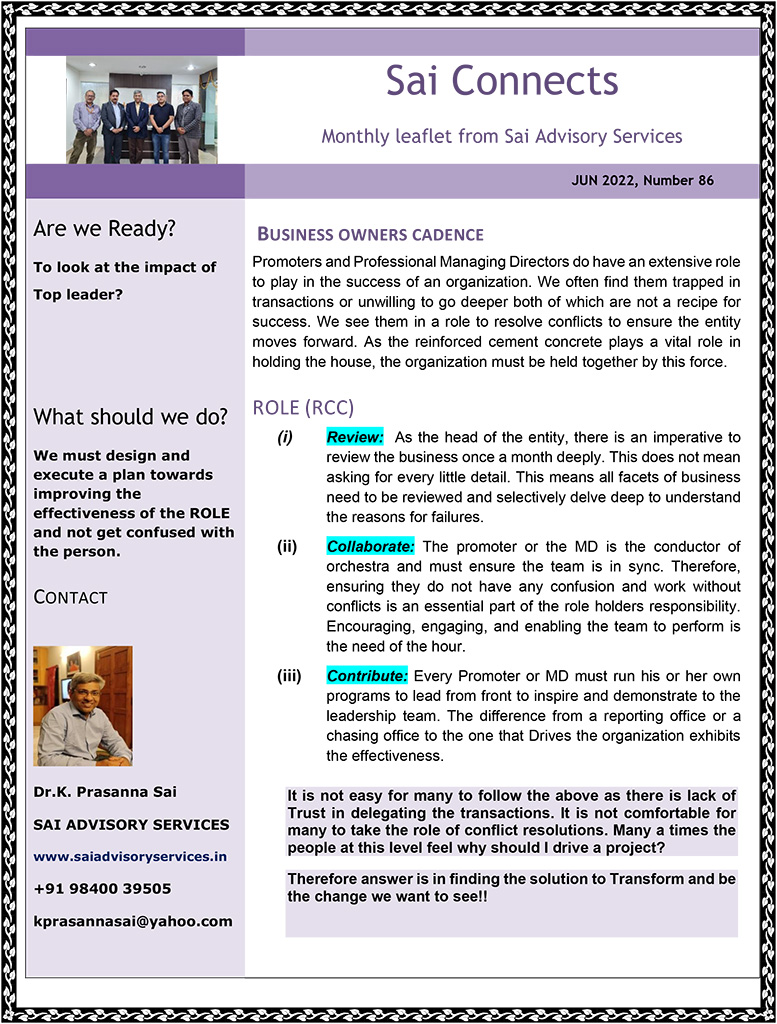 Sai Connects

Monthly leaflet from Sai Advisory Services

JUN 2022, Number 86

Are we Ready?

To look at the impact of Top leader?

What should we do?

We must design and execute a plan towards improving the effectiveness of the ROLE and not get confused with the person.

CONTACT

Dr.K. Prasanna Sai

SAI ADVISORY SERVICES

www.saiadvisoryservices.in

+91 98400 39505

kprasannasai@yahoo.com

BUSINESS OWNERS CADENCE

Promoters and Professional Managing Directors do have an extensive role to play in the success of an organization. We often find them trapped in transactions or unwilling to go deeper both of which are not a recipe for success. We see them in a role to resolve conflicts to ensure the entity moves forward. As the reinforced cement concrete plays a vital role in holding the house, the organization must be held together by this force.

ROLE (RCC)

(i) Review: As the head of the entity, there is an imperative to review the business once a month deeply. This does not mean asking for every little detail. This means all facets of business need to be reviewed and selectively delve deep to understand the reasons for failures.

(ii) Collaborate: The promoter or the MD is the conductor of orchestra and must ensure the team is in sync. Therefore, ensuring they do not have any confusion and work without conflicts is an essential part of the role holders responsibility. Encouraging, engaging, and enabling the team to perform is the need of the hour.

(iii) Contribute: Every Promoter or MD must run his or her own programs to lead from front to inspire and demonstrate to the leadership team. The difference from a reporting office or a chasing office to the one that Drives the organization exhibits the effectiveness.

It is not easy for many to follow the above as there is lack of Trust in delegating the transactions. It is not comfortable for many to take the role of conflict resolutions. Many a times the people at this level feel why should I drive a project?

Therefore answer is in finding the solution to Transform and be the change we want to see!!